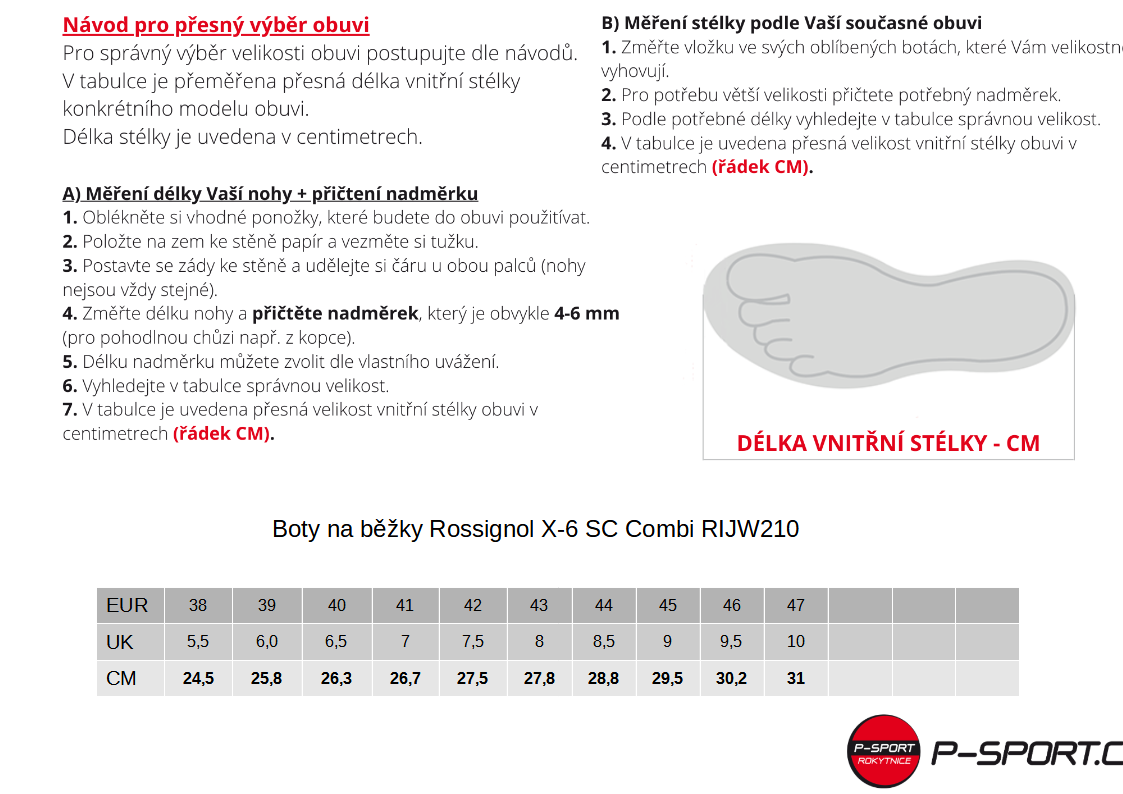 Návod pro přesný výběr obuvi

Pro správný výběr velikosti obuvi postupujte dle návodů. V tabulce je přeměřena přesná délka vnitřní stélky konkrétního modelu obuvi. Délka stélky je uvedena v centimetrech.

A) Měření délky Vaší nohy + přičtení nadměrku
1. Oblékněte si vhodné ponožky, které budete do obuvi použitívat.
2. Položte na zem ke stěně papír a vezměte si tužku.
3. Postavte se zády ke stěně a udělejte si čáru u obou palců (nohy nejsou vždy stejné).
4. Změřte délku nohy a přičtěte nadměrek, který je obvykle 4-6 mm (pro pohodlnou chůzi např. z kopce).
5. Délku nadměrku můžete zvolit dle vlastního uvážení.
6. Vyhledejte v tabulce správnou velikost.
7. V tabulce je uvedena přesná velikost vnitřní stélky obuvi v centimetrech (řádek CM).

B) Měření stélky podle Vaší současné obuvi
1. Změřte vložku ve svých oblíbených botách, které Vám velikostně vyhovují.
2. Pro potřebu větší velikosti přičtete potřebný nadměrek.
3. Podle potřebné délky vyhledejte v tabulce správnou velikost.
4. V tabulce je uvedena přesná velikost vnitřní stélky obuvi v centimetrech (řádek CM).

DÉLKA VNITŘNÍ STÉLKY - CM

Boty na běžky Rossignol X-6 SC Combi RIJW210

| EUR | 38 | 39 | 40 | 41 | 42 | 43 | 44 | 45 | 46 | 47 | | | |
|---|---|---|---|---|---|---|---|---|---|---|---|---|---|
| UK | 5,5 | 6,0 | 6,5 | 7 | 7,5 | 8 | 8,5 | 9 | 9,5 | 10 | | | |
| CM | 24,5 | 25,8 | 26,3 | 26,7 | 27,5 | 27,8 | 28,8 | 29,5 | 30,2 | 31 | | | |

P-SPORT ROKYTNICE
P-SPORT.C